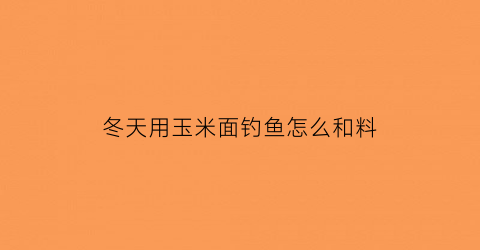 冬天用玉米面钓鱼怎么和料